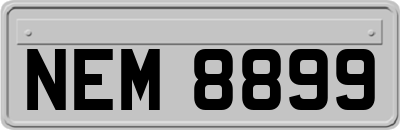 NEM 8899